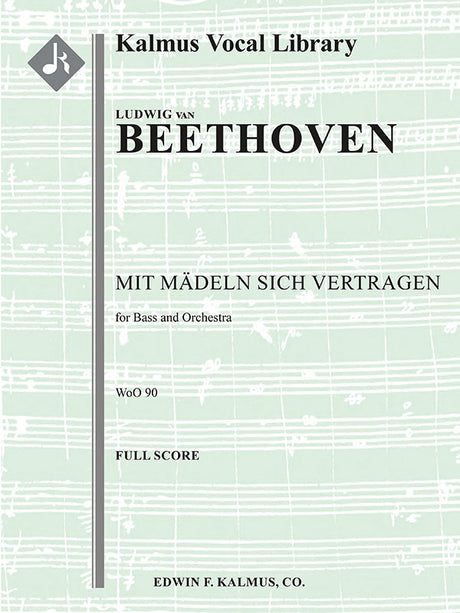 Kalmus Vocal Library

LUDWIG VAN
BEETHOVEN

MIT MÄDELN SICH VERTRAGEN

for Bass and Orchestra

WoO 90

FULL SCORE

EDWIN F. KALMUS, CO.